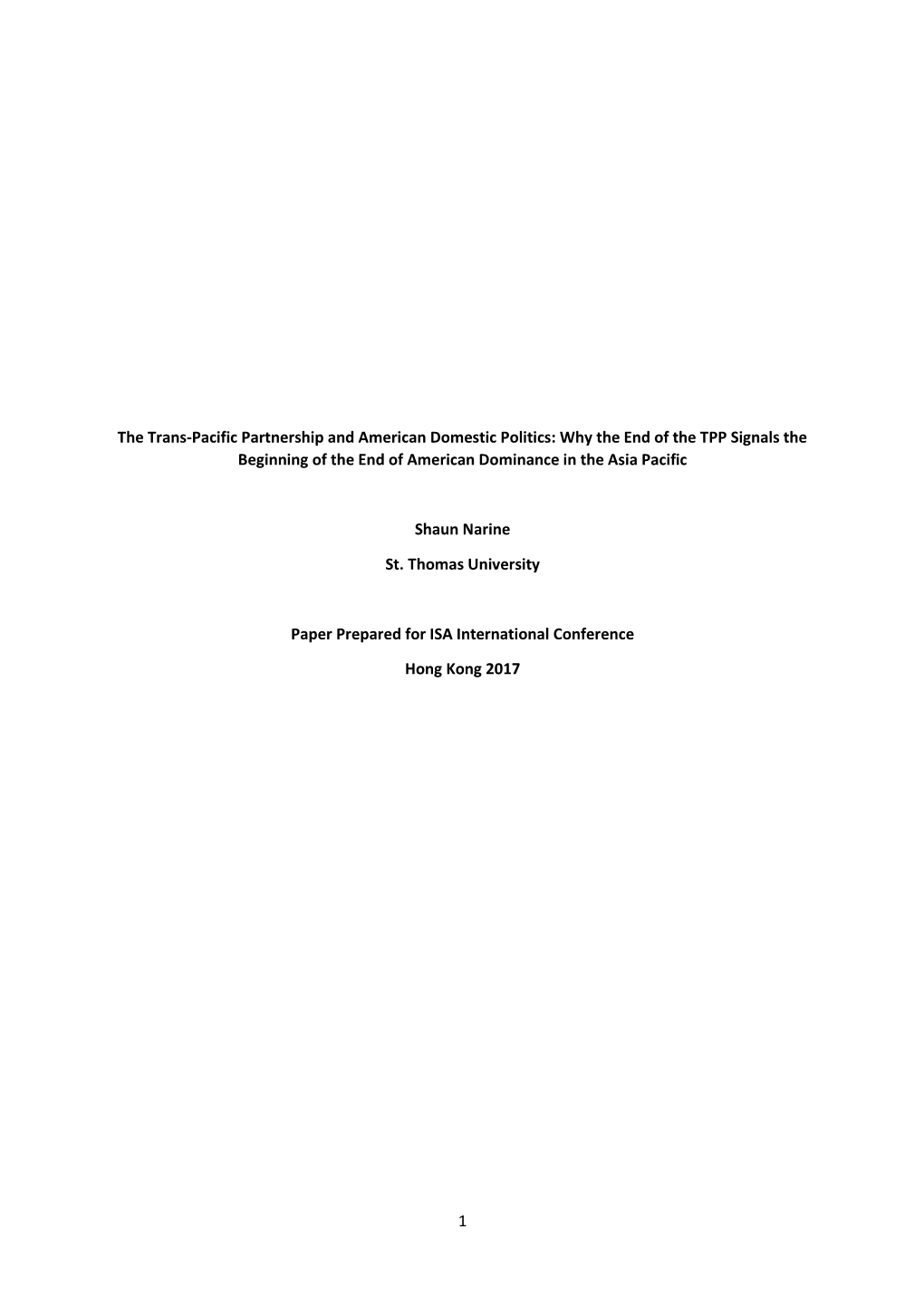 The Trans-Pacific Partnership and American Domestic Politics: Why the End of the TPP Signals the Beginning of the End of American Dominance in the Asia Pacific

Shaun Narine

St. Thomas University

Paper Prepared for ISA International Conference

Hong Kong 2017

1